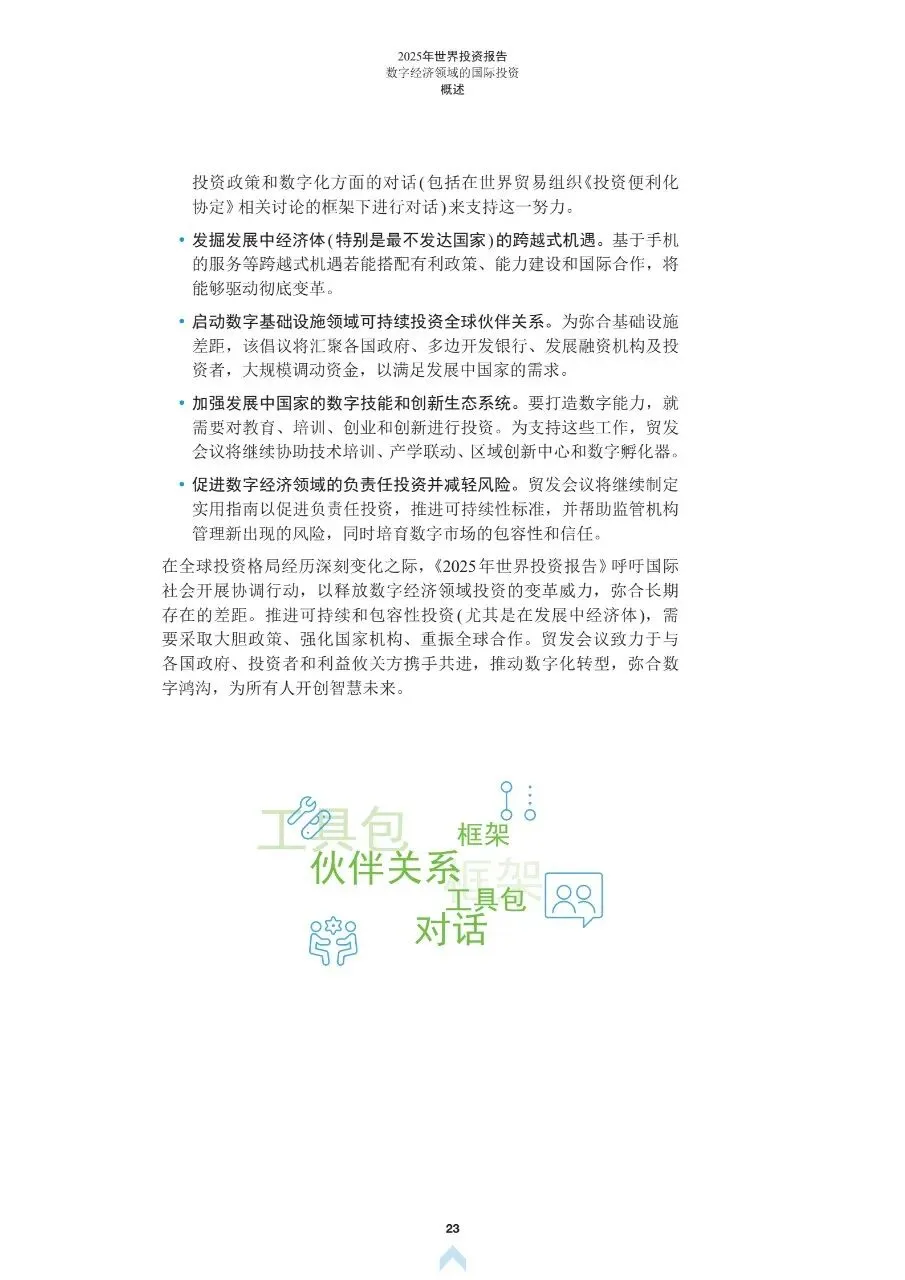 2025年世界投资报告
数字经济领域的国际投资
概述

投资政策和数字化方面的对话（包括在世界贸易组织《投资便利化协定》相关讨论的框架下进行对话）来支持这一努力。

• 发掘发展中经济体（特别是最不发达国家）的跨越式机遇。基于手机的服务等跨越式机遇若能搭配有利政策、能力建设和国际合作，将能够驱动彻底变革。

• 启动数字基础设施领域可持续投资全球伙伴关系。为弥合基础设施差距，该倡议将汇聚各国政府、多边开发银行、发展融资机构及投资者，大规模调动资金，以满足发展中国家的需求。

• 加强发展中国家的数字技能和创新生态系统。要打造数字能力，就需要对教育、培训、创业和创新进行投资。为支持这些工作，贸发会议将继续协助技术培训、产学联动、区域创新中心和数字孵化器。

• 促进数字经济领域的负责任投资并减轻风险。贸发会议将继续制定实用指南以促进负责任投资，推进可持续性标准，并帮助监管机构管理新出现的风险，同时培育数字市场的包容性和信任。

在全球投资格局经历深刻变化之际，《2025年世界投资报告》呼吁国际社会开展协调行动，以释放数字经济领域投资的变革威力，弥合长期存在的差距。推进可持续和包容性投资（尤其是在发展中经济体），需要采取大胆政策、强化国家机构、重振全球合作。贸发会议致力于与各国政府、投资者和利益攸关方携手共进，推动数字化转型，弥合数字鸿沟，为所有人开创智慧未来。

工具包
框架
伙伴关系
框架
工具包
对话

23